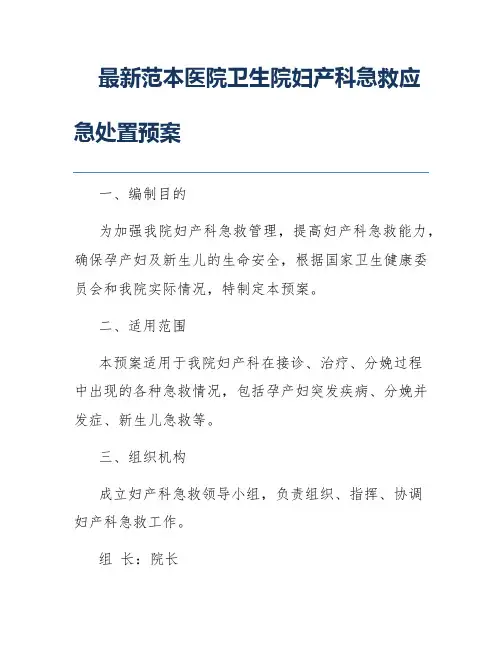 最新范本医院卫生院妇产科急救应急处置预案

一、编制目的

为加强我院妇产科急救管理，提高妇产科急救能力，确保孕产妇及新生儿的生命安全，根据国家卫生健康委员会和我院实际情况，特制定本预案。

二、适用范围

本预案适用于我院妇产科在接诊、治疗、分娩过程中出现的各种急救情况，包括孕产妇突发疾病、分娩并发症、新生儿急救等。

三、组织机构

成立妇产科急救领导小组，负责组织、指挥、协调妇产科急救工作。

组 长：院长